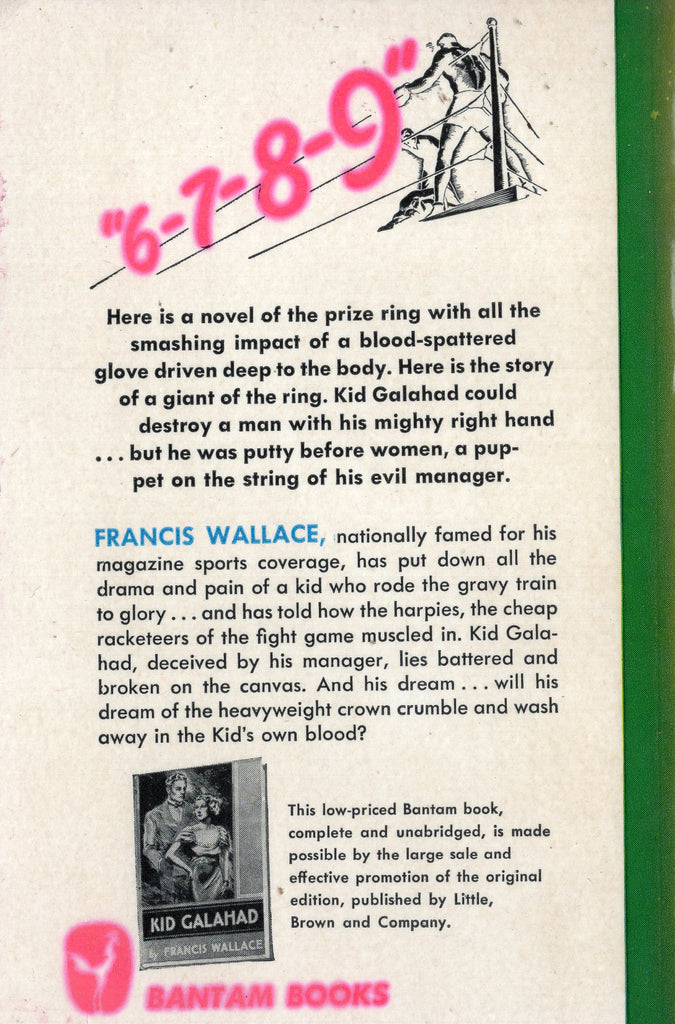 "6-7-8-9"

Here is a novel of the prize ring with all the smashing impact of a blood-spattered glove driven deep to the body. Here is the story of a giant of the ring. Kid Galahad could destroy a man with his mighty right hand . . . but he was putty before women, a puppet on the string of his evil manager.

FRANCIS WALLACE, nationally famed for his magazine sports coverage, has put down all the drama and pain of a kid who rode the gravy train to glory . . . and has told how the harpies, the cheap racketeers of the fight game muscled in. Kid Galahad, deceived by his manager, lies battered and broken on the canvas. And his dream . . . will his dream of the heavyweight crown crumble and wash away in the Kid's own blood?

KID GALAHAD
by FRANCIS WALLACE

This low-priced Bantam book, complete and unabridged, is made possible by the large sale and effective promotion of the original edition, published by Little, Brown and Company.

BANTAM BOOKS